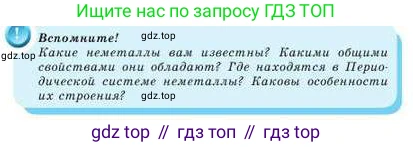 Ищите нас по запросу ГДЗ ТОП

!

Вспомните! gdz.top

gdz.top

Какие неметаллы вам известны? Какими общими свойствами они обладают? Где находятся в Периодической системе неметаллы? Каковы особенности их строения? gdz.top

gdz top // гдз топ // гдз top